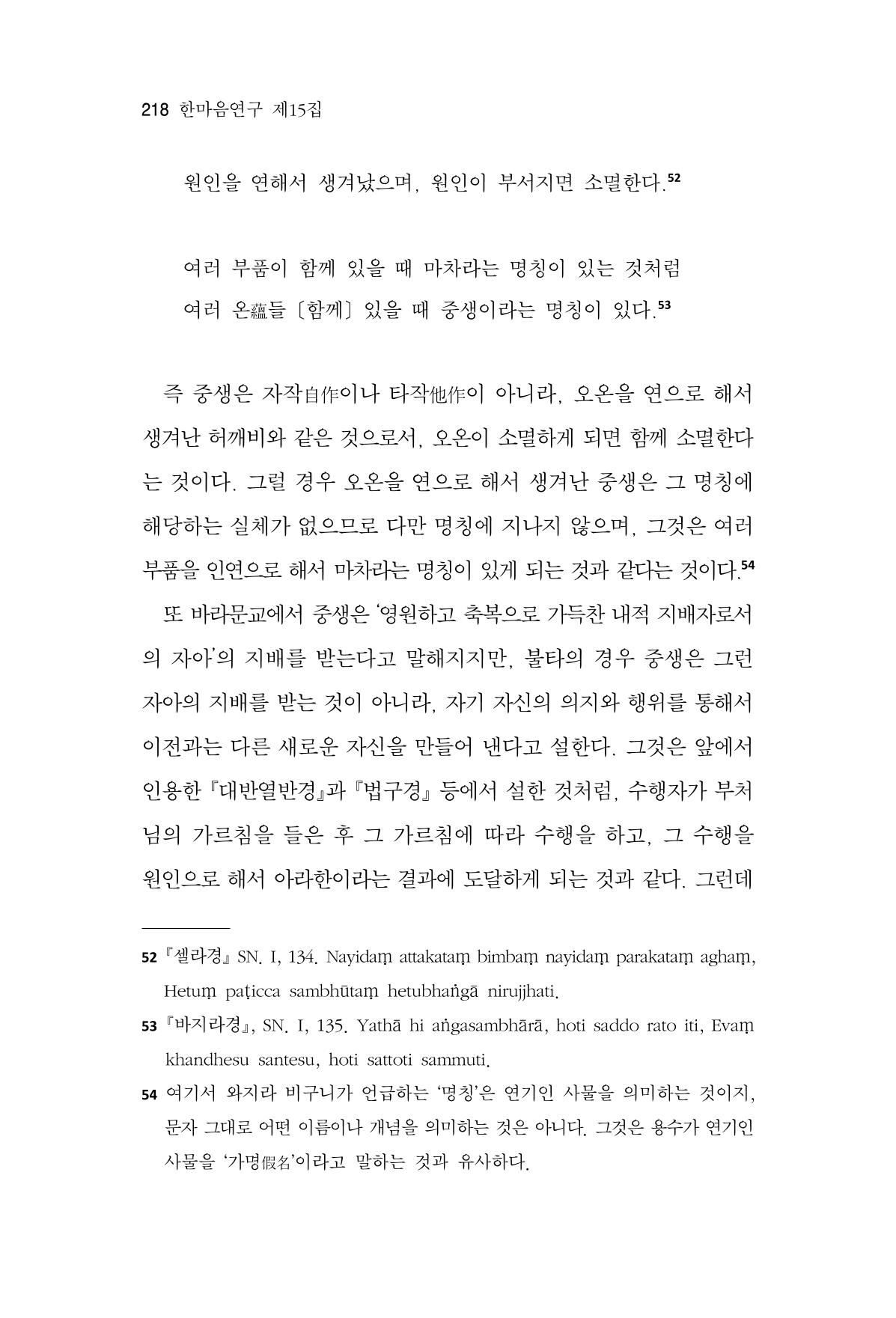 218 한마음연구 제15집

원인을 연해서 생겨났으며, 원인이 부서지면 소멸한다.$^{52}$

여러 부품이 함께 있을 때 마차라는 명칭이 있는 것처럼
여러 온蘊들 〔함께〕 있을 때 중생이라는 명칭이 있다.$^{53}$

즉 중생은 자작自作이나 타작他作이 아니라, 오온을 연으로 해서 생겨난 허깨비와 같은 것으로서, 오온이 소멸하게 되면 함께 소멸한다는 것이다. 그럴 경우 오온을 연으로 해서 생겨난 중생은 그 명칭에 해당하는 실체가 없으므로 다만 명칭에 지나지 않으며, 그것은 여러 부품을 인연으로 해서 마차라는 명칭이 있게 되는 것과 같다는 것이다.$^{54}$

또 바라문교에서 중생은 '영원하고 축복으로 가득찬 내적 지배자로서의 자아'의 지배를 받는다고 말해지지만, 불타의 경우 중생은 그런 자아의 지배를 받는 것이 아니라, 자기 자신의 의지와 행위를 통해서 이전과는 다른 새로운 자신을 만들어 낸다고 설한다. 그것은 앞에서 인용한 『대반열반경』과 『법구경』 등에서 설한 것처럼, 수행자가 부처님의 가르침을 들은 후 그 가르침에 따라 수행을 하고, 그 수행을 원인으로 해서 아라한이라는 결과에 도달하게 되는 것과 같다. 그런데

52 『셀라경』 SN. I, 134. Nayidaṃ attakataṃ bimbaṃ nayidaṃ parakataṃ aghaṃ, Hetuṃ paṭicca sambhūtaṃ hetubhaṅgā nirujjhati.

53 『바지라경』, SN. I, 135. Yathā hi aṅgasambhārā, hoti saddo rato iti, Evaṃ khandhesu santesu, hoti sattoti sammuti.

54 여기서 와지라 비구니가 언급하는 '명칭'은 연기인 사물을 의미하는 것이지, 문자 그대로 어떤 이름이나 개념을 의미하는 것은 아니다. 그것은 용수가 연기인 사물을 '가명假名'이라고 말하는 것과 유사하다.